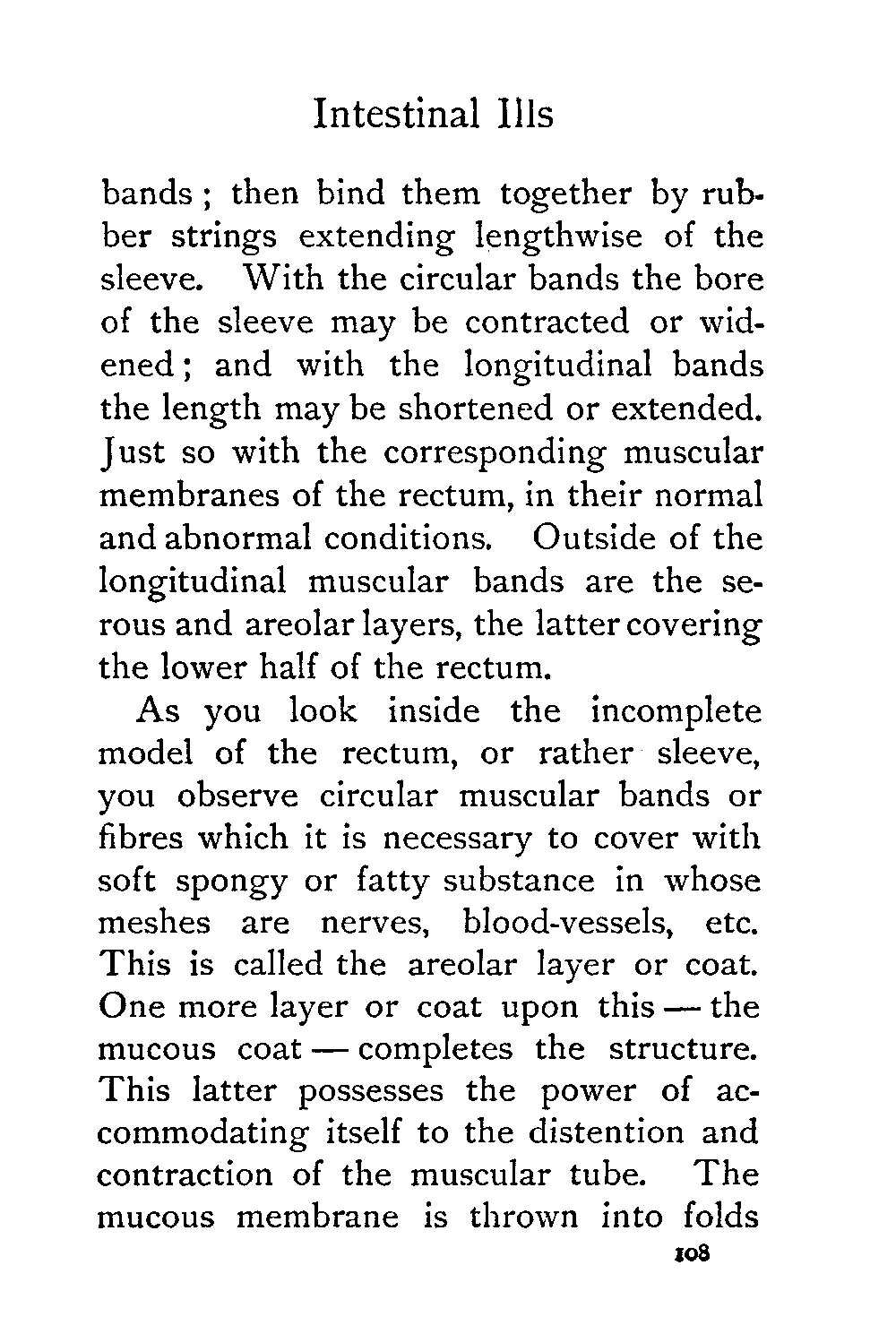 Intestinal Ills

bands; then bind them together by rubber strings extending lengthwise of the sleeve. With the circular bands the bore of the sleeve may be contracted or widened; and with the longitudinal bands the length may be shortened or extended. Just so with the corresponding muscular membranes of the rectum, in their normal and abnormal conditions. Outside of the longitudinal muscular bands are the serous and areolar layers, the latter covering the lower half of the rectum.

As you look inside the incomplete model of the rectum, or rather sleeve, you observe circular muscular bands or fibres which it is necessary to cover with soft spongy or fatty substance in whose meshes are nerves, blood-vessels, etc. This is called the areolar layer or coat. One more layer or coat upon this — the mucous coat — completes the structure. This latter possesses the power of accommodating itself to the distention and contraction of the muscular tube. The mucous membrane is thrown into folds

108